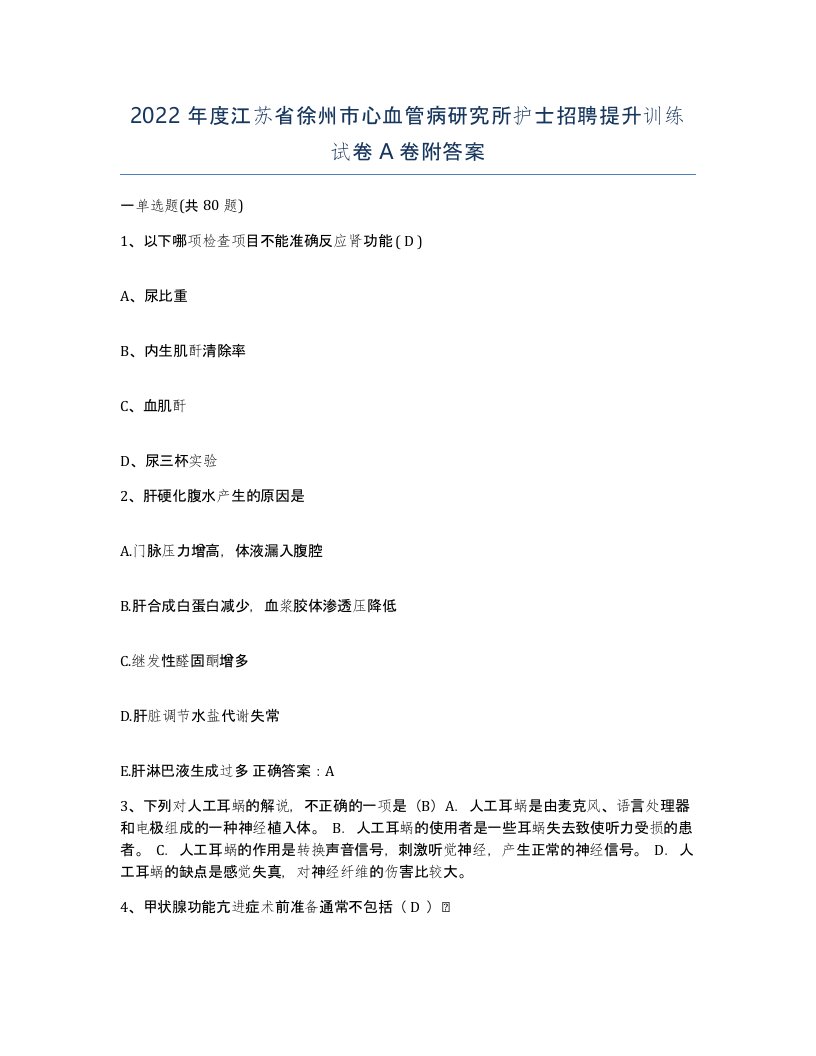 2022 年度江苏省徐州市心血管病研究所护士招聘提升训练试卷 A 卷附答案

一单选题(共 80 题)

1、以下哪项检查项目不能准确反应肾功能 ( D )

A、尿比重

B、内生肌酐清除率

C、血肌酐

D、尿三杯实验

2、肝硬化腹水产生的原因是

A.门脉压力增高，体液漏入腹腔

B.肝合成白蛋白减少，血浆胶体渗透压降低

C.继发性醛固酮增多

D.肝脏调节水盐代谢失常

E.肝淋巴液生成过多 正确答案：A

3、下列对人工耳蜗的解说，不正确的一项是（B）A. 人工耳蜗是由麦克风、语言处理器和电极组成的一种神经植入体。 B. 人工耳蜗的使用者是一些耳蜗失去致使听力受损的患者。 C. 人工耳蜗的作用是转换声音信号，刺激听觉神经，产生正常的神经信号。 D. 人工耳蜗的缺点是感觉失真，对神经纤维的伤害比较大。

4、甲状腺功能亢进症术前准备通常不包括（ D ）